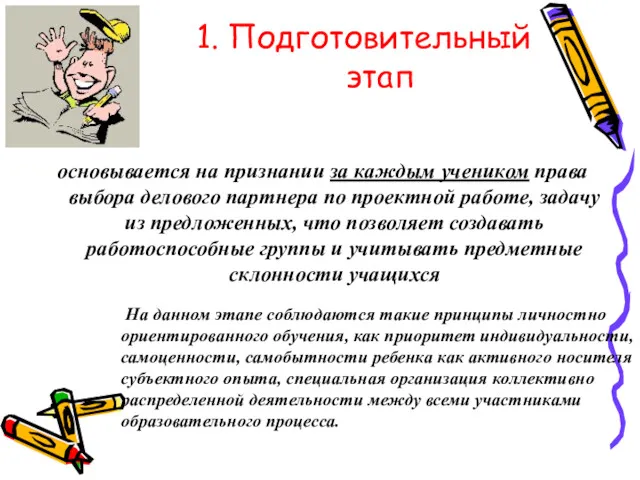 1. Подготовительный этап

основывается на признании за каждым учеником права выбора делового партнера по проектной работе, задачу из предложенных, что позволяет создавать работоспособные группы и учитывать предметные склонности учащихся

На данном этапе соблюдаются такие принципы личностно ориентированного обучения, как приоритет индивидуальности, самоценности, самобытности ребенка как активного носителя субъектного опыта, специальная организация коллективно распределенной деятельности между всеми участниками образовательного процесса.